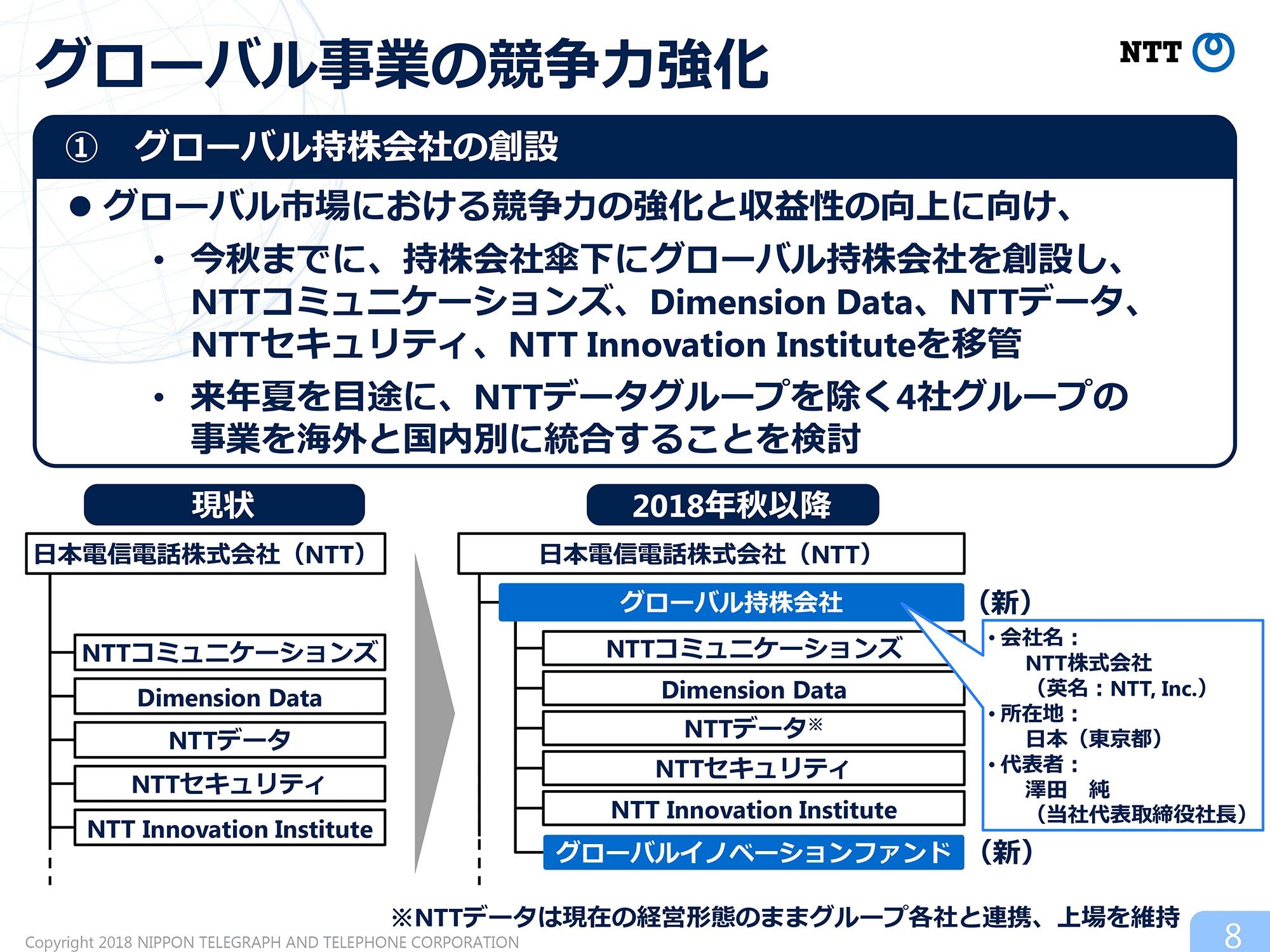 グローバル事業の競争力強化

NTT

① グローバル持株会社の創設

● グローバル市場における競争力の強化と収益性の向上に向け、

• 今秋までに、持株会社傘下にグローバル持株会社を創設し、NTTコミュニケーションズ、Dimension Data、NTTデータ、NTTセキュリティ、NTT Innovation Instituteを移管

• 来年夏を目途に、NTTデータグループを除く4社グループの事業を海外と国内別に統合することを検討

現状

日本電信電話株式会社（NTT）

NTTコミュニケーションズ

Dimension Data

NTTデータ

NTTセキュリティ

NTT Innovation Institute

2018年秋以降

日本電信電話株式会社（NTT）

グローバル持株会社

（新）

NTTコミュニケーションズ

Dimension Data

NTTデータ※

NTTセキュリティ

NTT Innovation Institute

グローバルイノベーションファンド

（新）

• 会社名：
NTT株式会社
（英名：NTT, Inc.）
• 所在地：
日本（東京都）
• 代表者：
澤田　純
（当社代表取締役社長）

※NTTデータは現在の経営形態のままグループ各社と連携、上場を維持

Copyright 2018 NIPPON TELEGRAPH AND TELEPHONE CORPORATION

8